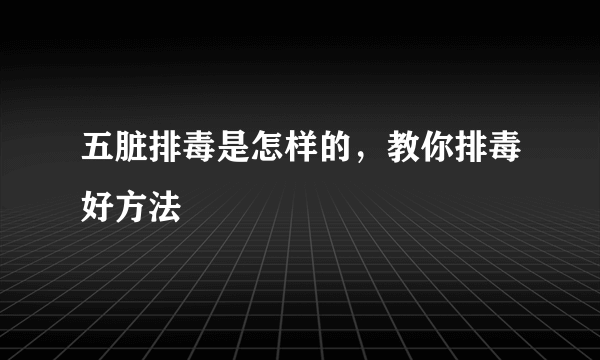 五脏排毒是怎样的，教你排毒好方法